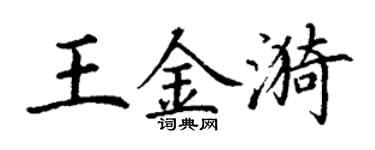 王金漪
词典网